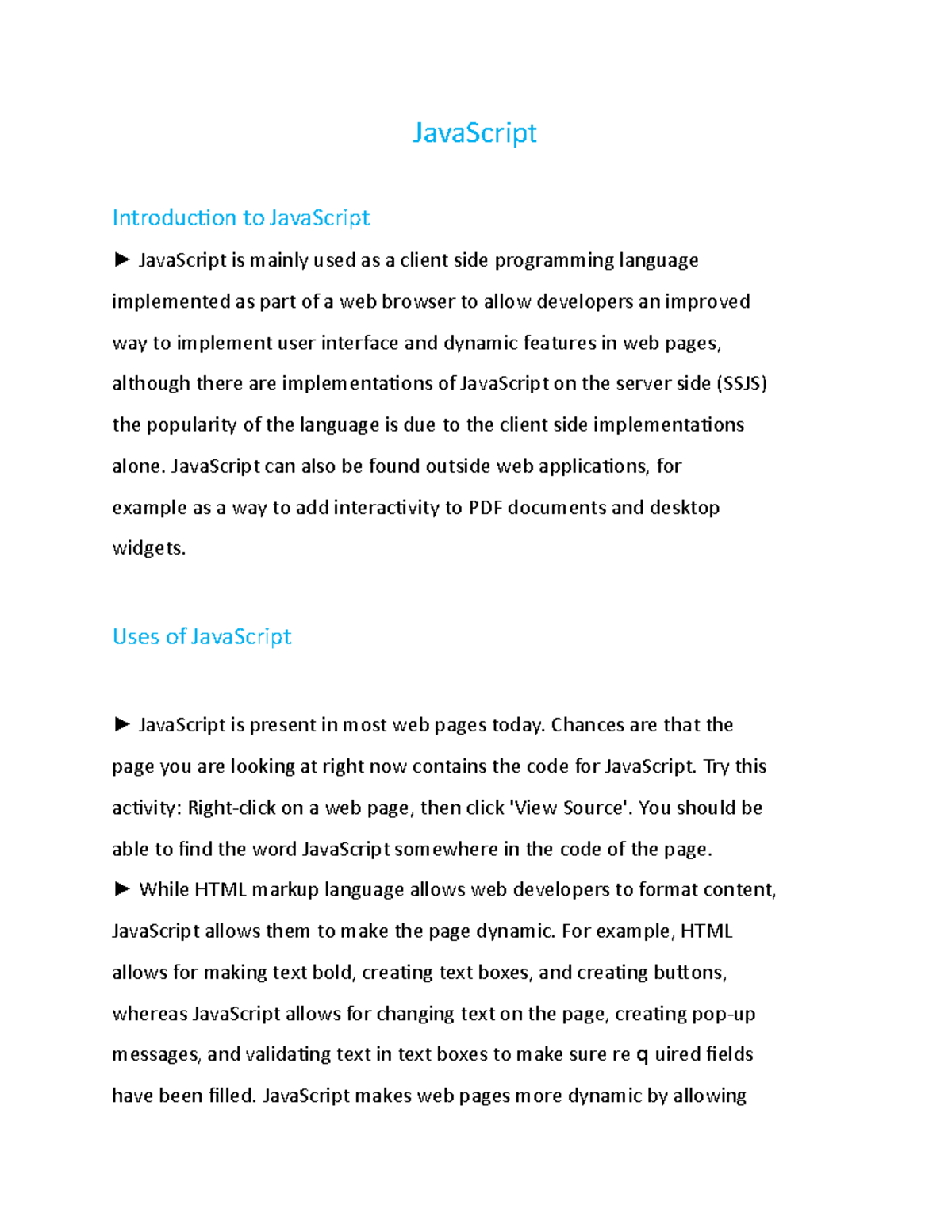 JavaScript

Introduction to JavaScript

► JavaScript is mainly used as a client side programming language implemented as part of a web browser to allow developers an improved way to implement user interface and dynamic features in web pages, although there are implementations of JavaScript on the server side (SSJS) the popularity of the language is due to the client side implementations alone. JavaScript can also be found outside web applications, for example as a way to add interactivity to PDF documents and desktop widgets.

Uses of JavaScript

► JavaScript is present in most web pages today. Chances are that the page you are looking at right now contains the code for JavaScript. Try this activity: Right-click on a web page, then click 'View Source'. You should be able to find the word JavaScript somewhere in the code of the page.
► While HTML markup language allows web developers to format content, JavaScript allows them to make the page dynamic. For example, HTML allows for making text bold, creating text boxes, and creating buttons, whereas JavaScript allows for changing text on the page, creating pop-up messages, and validating text in text boxes to make sure re q uired fields have been filled. JavaScript makes web pages more dynamic by allowing